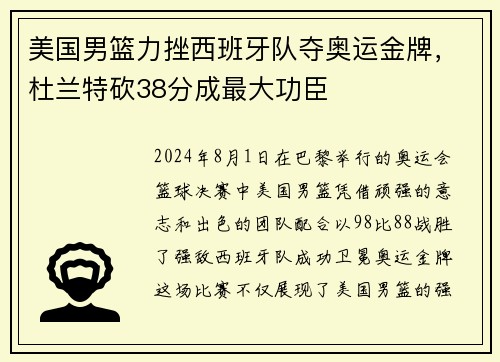 美国男篮力挫西班牙队夺奥运金牌，杜兰特砍38分成最大功臣

2024年8月1日在巴黎举行的奥运会篮球决赛中美国男篮凭借顽强的意志和出色的团队配合以98比88战胜了强敌西班牙队成功卫冕奥运金牌这场比赛不仅展现了美国男篮的强